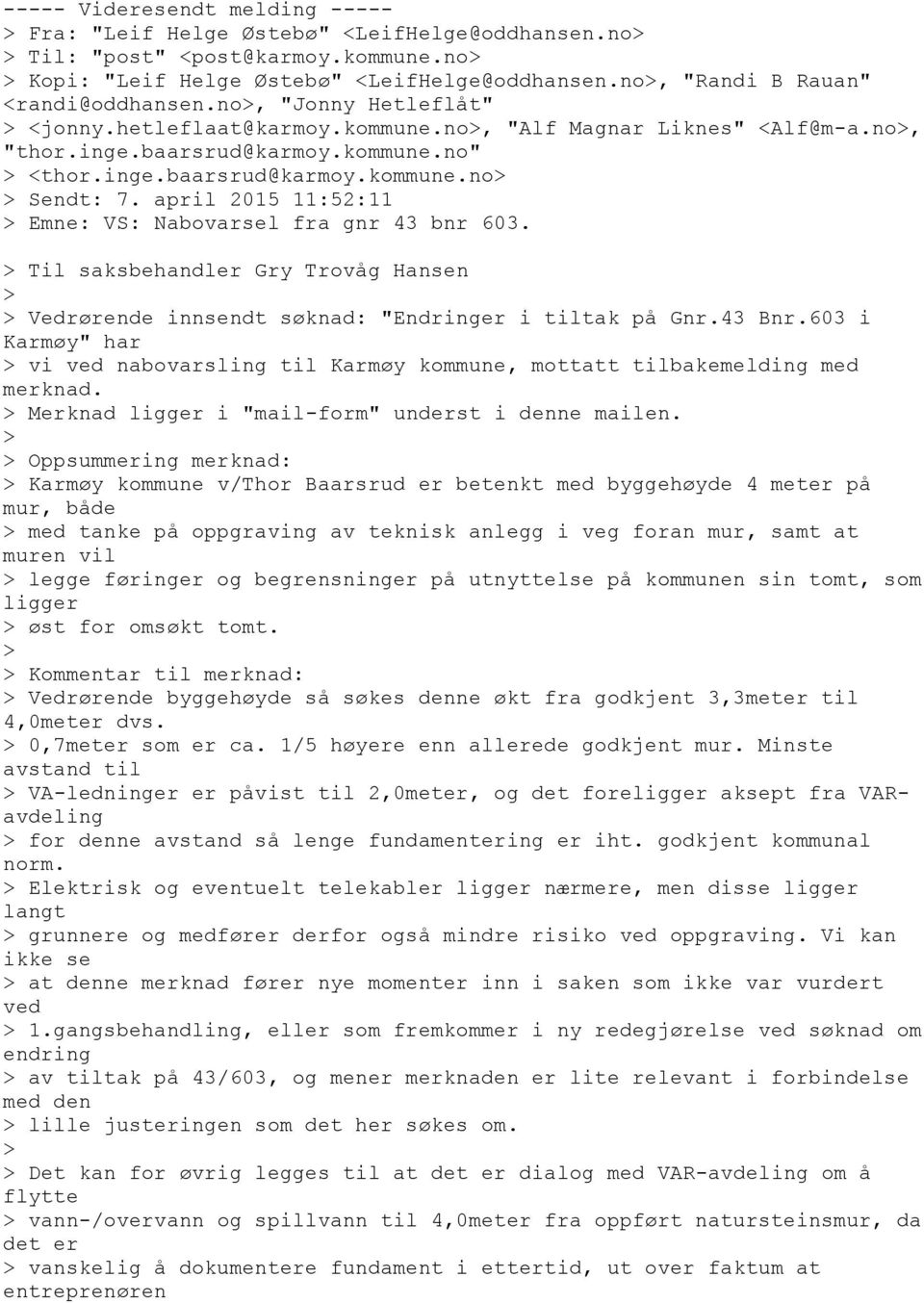 ----- Videresendt melding -----
> Fra: "Leif Helge Østebø" <LeifHelge@oddhansen.no>
> Til: "post" <post@karmoy.kommune.no>
> Kopi: "Leif Helge Østebø" <LeifHelge@oddhansen.no>, "Randi B Rauan" <randi@oddhansen.no>, "Jonny Hetleflåt"
> <jonny.hetleflaat@karmoy.kommune.no>, "Alf Magnar Liknes" <Alf@m-a.no>, "thor.inge.baarsrud@karmoy.kommune.no"
> <thor.inge.baarsrud@karmoy.kommune.no>
> Sendt: 7. april 2015 11:52:11
> Emne: VS: Nabovarsel fra gnr 43 bnr 603.

> Til saksbehandler Gry Trovåg Hansen
>
> Vedrørende innsendt søknad: "Endringer i tiltak på Gnr.43 Bnr.603 i Karmøy" har
> vi ved nabovarsling til Karmøy kommune, mottatt tilbakemelding med merknad.
> Merknad ligger i "mail-form" underst i denne mailen.
>
> Oppsummering merknad:
> Karmøy kommune v/Thor Baarsrud er betenkt med byggehøyde 4 meter på mur, både
> med tanke på oppgraving av teknisk anlegg i veg foran mur, samt at muren vil
> legge føringer og begrensninger på utnyttelse på kommunen sin tomt, som ligger
> øst for omsøkt tomt.
>
> Kommentar til merknad:
> Vedrørende byggehøyde så søkes denne økt fra godkjent 3,3meter til 4,0meter dvs.
> 0,7meter som er ca. 1/5 høyere enn allerede godkjent mur. Minste avstand til
> VA-ledninger er påvist til 2,0meter, og det foreligger aksept fra VAR-avdeling
> for denne avstand så lenge fundamentering er iht. godkjent kommunal norm.
> Elektrisk og eventuelt telekabler ligger nærmere, men disse ligger langt
> grunnere og medfører derfor også mindre risiko ved oppgraving. Vi kan ikke se
> at denne merknad fører nye momenter inn i saken som ikke var vurdert ved
> 1.gangsbehandling, eller som fremkommer i ny redegjørelse ved søknad om endring
> av tiltak på 43/603, og mener merknaden er lite relevant i forbindelse med den
> lille justeringen som det her søkes om.
>
> Det kan for øvrig legges til at det er dialog med VAR-avdeling om å flytte
> vann-/overvann og spillvann til 4,0meter fra oppført natursteinsmur, da det er
> vanskelig å dokumentere fundament i ettertid, ut over faktum at entreprenøren